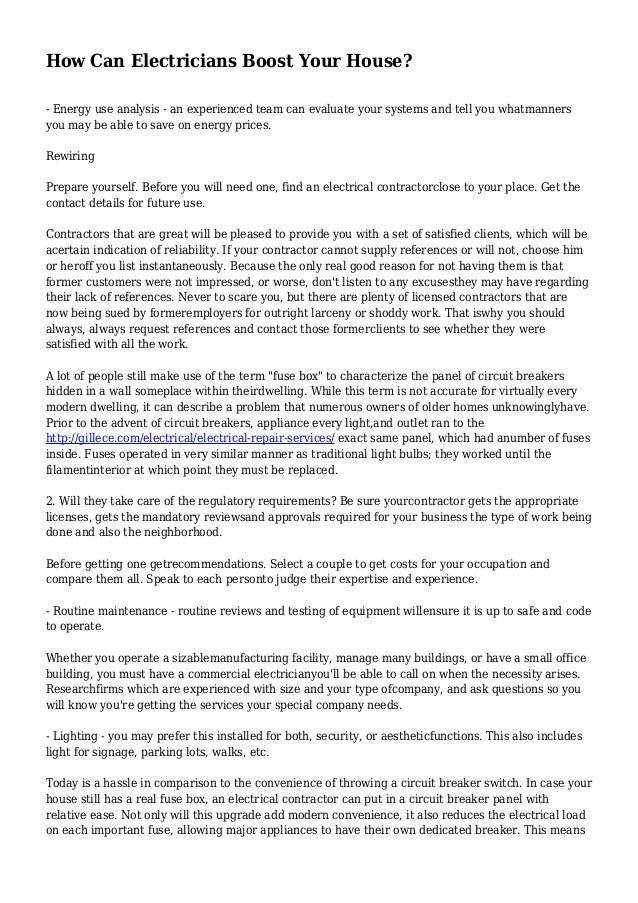 How Can Electricians Boost Your House?

- Energy use analysis - an experienced team can evaluate your systems and tell you whatmanners you may be able to save on energy prices.

Rewiring

Prepare yourself. Before you will need one, find an electrical contractorclose to your place. Get the contact details for future use.

Contractors that are great will be pleased to provide you with a set of satisfied clients, which will be acertain indication of reliability. If your contractor cannot supply references or will not, choose him or heroff you list instantaneously. Because the only real good reason for not having them is that former customers were not impressed, or worse, don't listen to any excusesthey may have regarding their lack of references. Never to scare you, but there are plenty of licensed contractors that are now being sued by formeremployers for outright larceny or shoddy work. That iswhy you should always, always request references and contact those formerclients to see whether they were satisfied with all the work.

A lot of people still make use of the term "fuse box" to characterize the panel of circuit breakers hidden in a wall someplace within theirdwelling. While this term is not accurate for virtually every modern dwelling, it can describe a problem that numerous owners of older homes unknowinglyhave. Prior to the advent of circuit breakers, appliance every light,and outlet ran to the http://gillece.com/electrical/electrical-repair-services/ exact same panel, which had anumber of fuses inside. Fuses operated in very similar manner as traditional light bulbs; they worked until the filamentinterior at which point they must be replaced.

2. Will they take care of the regulatory requirements? Be sure yourcontractor gets the appropriate licenses, gets the mandatory reviewsand approvals required for your business the type of work being done and also the neighborhood.

Before getting one getrecommendations. Select a couple to get costs for your occupation and compare them all. Speak to each personto judge their expertise and experience.

- Routine maintenance - routine reviews and testing of equipment willensure it is up to safe and code to operate.

Whether you operate a sizablemanufacturing facility, manage many buildings, or have a small office building, you must have a commercial electricianyou'll be able to call on when the necessity arises. Researchfirms which are experienced with size and your type ofcompany, and ask questions so you will know you're getting the services your special company needs.

- Lighting - you may prefer this installed for both, security, or aestheticfunctions. This also includes light for signage, parking lots, walks, etc.

Today is a hassle in comparison to the convenience of throwing a circuit breaker switch. In case your house still has a real fuse box, an electrical contractor can put in a circuit breaker panel with relative ease. Not only will this upgrade add modern convenience, it also reduces the electrical load on each important fuse, allowing major appliances to have their own dedicated breaker. This means